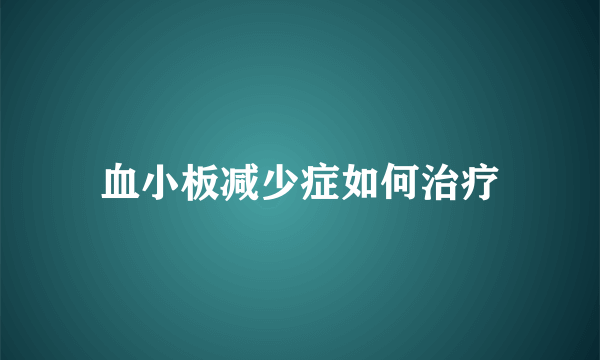 血小板减少症如何治疗